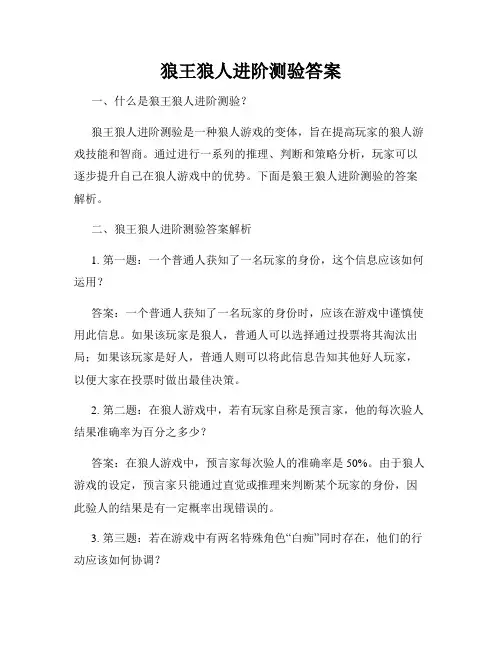 狼王狼人进阶测验答案

一、什么是狼王狼人进阶测验？

狼王狼人进阶测验是一种狼人游戏的变体，旨在提高玩家的狼人游戏技能和智商。通过进行一系列的推理、判断和策略分析，玩家可以逐步提升自己在狼人游戏中的优势。下面是狼王狼人进阶测验的答案解析。

二、狼王狼人进阶测验答案解析

1. 第一题：一个普通人获知了一名玩家的身份，这个信息应该如何运用？

答案：一个普通人获知了一名玩家的身份时，应该在游戏中谨慎使用此信息。如果该玩家是狼人，普通人可以选择通过投票将其淘汰出局；如果该玩家是好人，普通人则可以将此信息告知其他好人玩家，以便大家在投票时做出最佳决策。

2. 第二题：在狼人游戏中，若有玩家自称是预言家，他的每次验人结果准确率为百分之多少？

答案：在狼人游戏中，预言家每次验人的准确率是 50%。由于狼人游戏的设定，预言家只能通过直觉或推理来判断某个玩家的身份，因此验人的结果是有一定概率出现错误的。

3. 第三题：若在游戏中有两名特殊角色“白痴”同时存在，他们的行动应该如何协调？